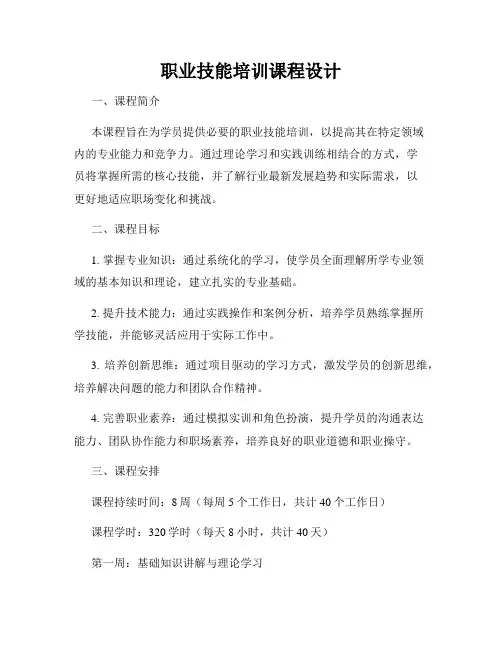 职业技能培训课程设计

一、课程简介

本课程旨在为学员提供必要的职业技能培训，以提高其在特定领域内的专业能力和竞争力。通过理论学习和实践训练相结合的方式，学员将掌握所需的核心技能，并了解行业最新发展趋势和实际需求，以更好地适应职场变化和挑战。

二、课程目标

1. 掌握专业知识：通过系统化的学习，使学员全面理解所学专业领域的基本知识和理论，建立扎实的专业基础。

2. 提升技术能力：通过实践操作和案例分析，培养学员熟练掌握所学技能，并能够灵活应用于实际工作中。

3. 培养创新思维：通过项目驱动的学习方式，激发学员的创新思维，培养解决问题的能力和团队合作精神。

4. 完善职业素养：通过模拟实训和角色扮演，提升学员的沟通表达能力、团队协作能力和职场素养，培养良好的职业道德和职业操守。

三、课程安排

课程持续时间：8 周（每周 5 个工作日，共计 40 个工作日）

课程学时：320 学时（每天 8 小时，共计 40 天）

第一周：基础知识讲解与理论学习